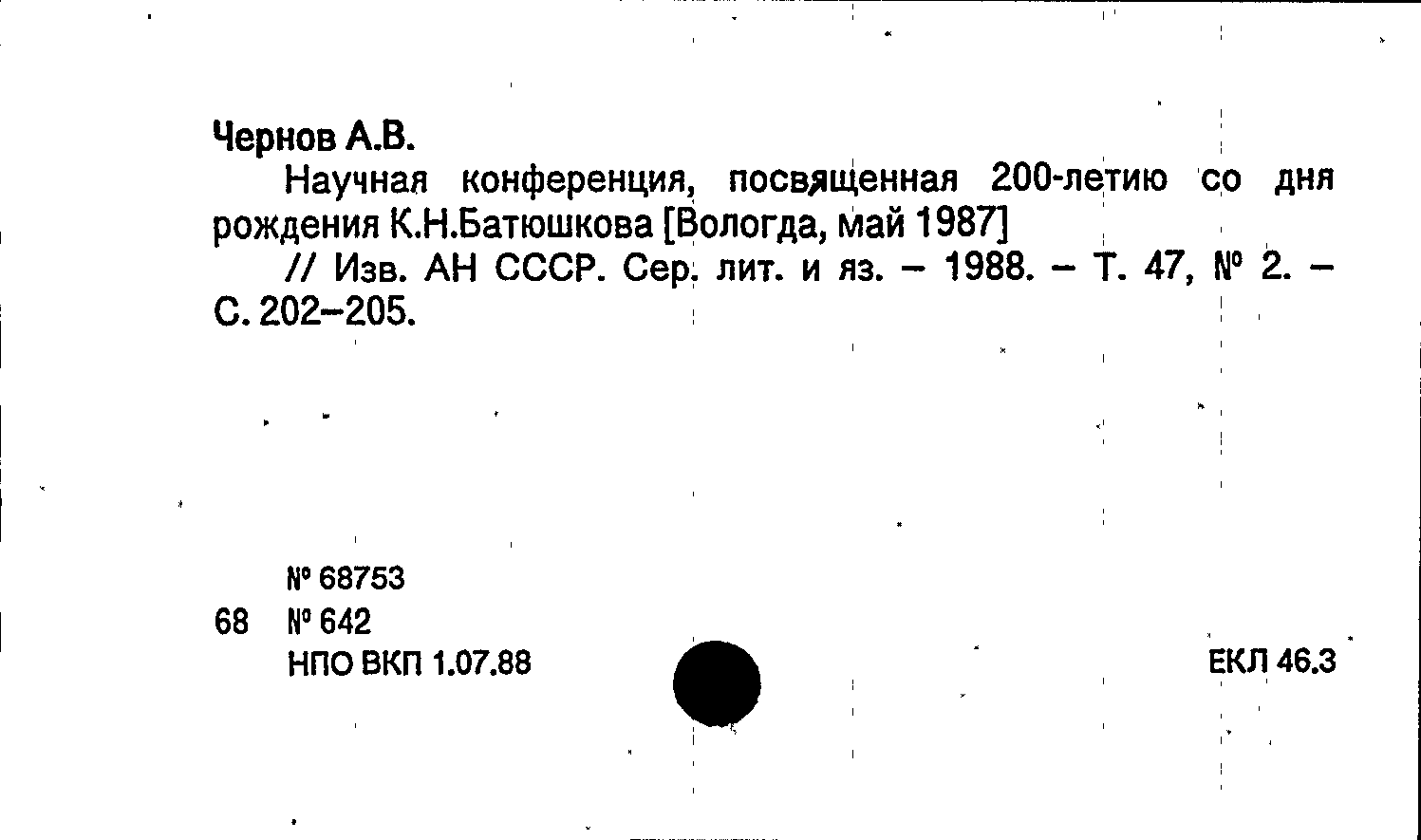 Чернов А.В.

Научная конференция, посвященная 200-летию со дня рождения К.Н.Батюшкова [Вологда, май 1987]

// Изв. АН СССР. Сер. лит. и яз. – 1988. – Т. 47, № 2. – С. 202–205.

№ 68753
68 № 642
НПО ВКП 1.07.88

ЕКЛ 46.3